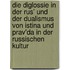 die diglossie in der rus' und der dualismus von istina und prav'da in der russischen kultur